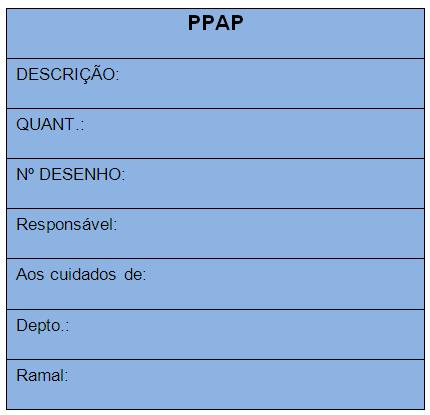 | PPAP |
|---|
| DESCRIÇÃO: |
| QUANT.: |
| Nº DESENHO: |
| Responsável: |
| Aos cuidados de: |
| Depto.: |
| Ramal: |